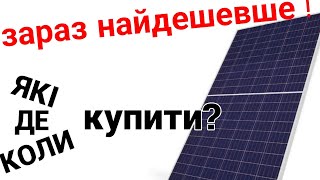 зараз найдешевше !

ЯКІ
ДЕ
КОЛИ

купити?